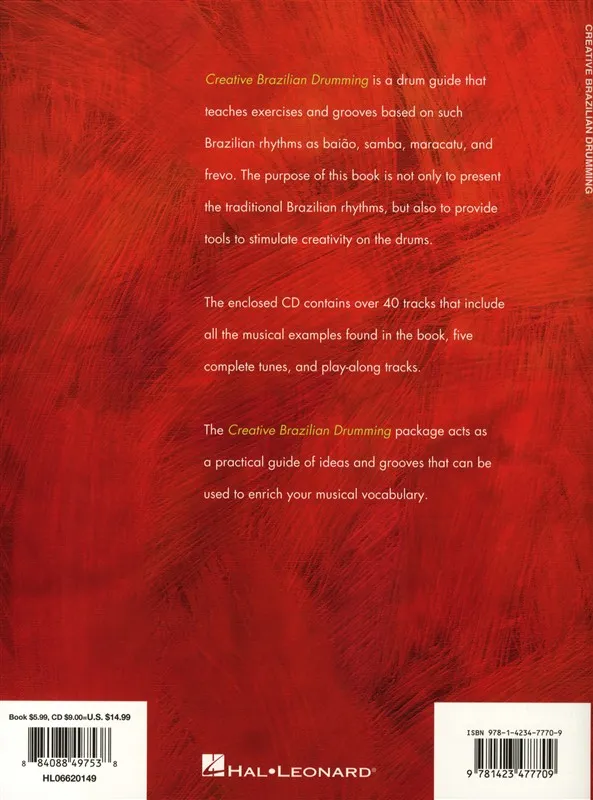 CREATIVE BRAZILIAN DRUMMING

Creative Brazilian Drumming is a drum guide that teaches exercises and grooves based on such Brazilian rhythms as baião, samba, maracatu, and frevo. The purpose of this book is not only to present the traditional Brazilian rhythms, but also to provide tools to stimulate creativity on the drums.

The enclosed CD contains over 40 tracks that include all the musical examples found in the book, five complete tunes, and play-along tracks.

The Creative Brazilian Drumming package acts as a practical guide of ideas and grooves that can be used to enrich your musical vocabulary.

Book $5.99, CD $9.00=U.S. $14.99

8 84088 49753 8

HL06620149

HAL•LEONARD®

ISBN 978-1-4234-7770-9

9 781423 477709